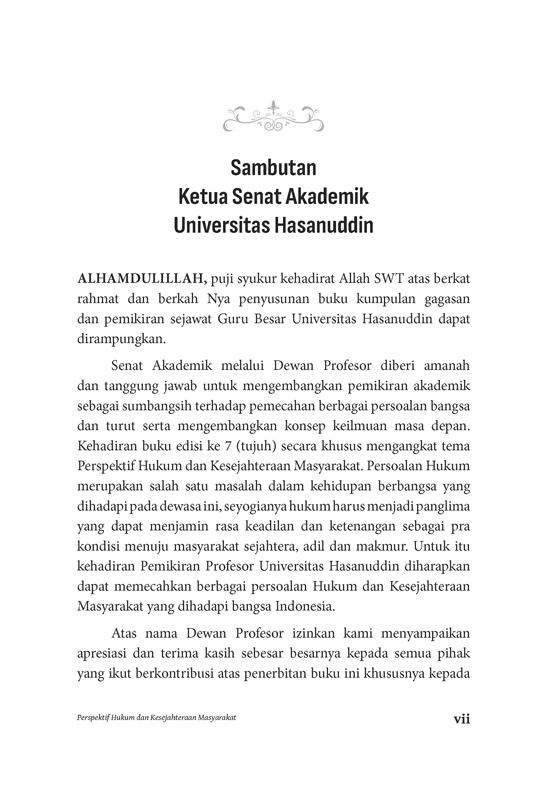 Sambutan
Ketua Senat Akademik
Universitas Hasanuddin

ALHAMDULILLAH, puji syukur kehadirat Allah SWT atas berkat rahmat dan berkah Nya penyusunan buku kumpulan gagasan dan pemikiran sejawat Guru Besar Universitas Hasanuddin dapat dirampungkan.

Senat Akademik melalui Dewan Profesor diberi amanah dan tanggung jawab untuk mengembangkan pemikiran akademik sebagai sumbangsih terhadap pemecahan berbagai persoalan bangsa dan turut serta mengembangkan konsep keilmuan masa depan. Kehadiran buku edisi ke 7 (tujuh) secara khusus mengangkat tema Perspektif Hukum dan Kesejahteraan Masyarakat. Persoalan Hukum merupakan salah satu masalah dalam kehidupan berbangsa yang dihadapi pada dewasa ini, seyogianya hukum harus menjadi panglima yang dapat menjamin rasa keadilan dan ketenangan sebagai pra kondisi menuju masyarakat sejahtera, adil dan makmur. Untuk itu kehadiran Pemikiran Profesor Universitas Hasanuddin diharapkan dapat memecahkan berbagai persoalan Hukum dan Kesejahteraan Masyarakat yang dihadapi bangsa Indonesia.

Atas nama Dewan Profesor izinkan kami menyampaikan apresiasi dan terima kasih sebesar besarnya kepada semua pihak yang ikut berkontribusi atas penerbitan buku ini khususnya kepada

Perspektif Hukum dan Kesejahteraan Masyarakat vii